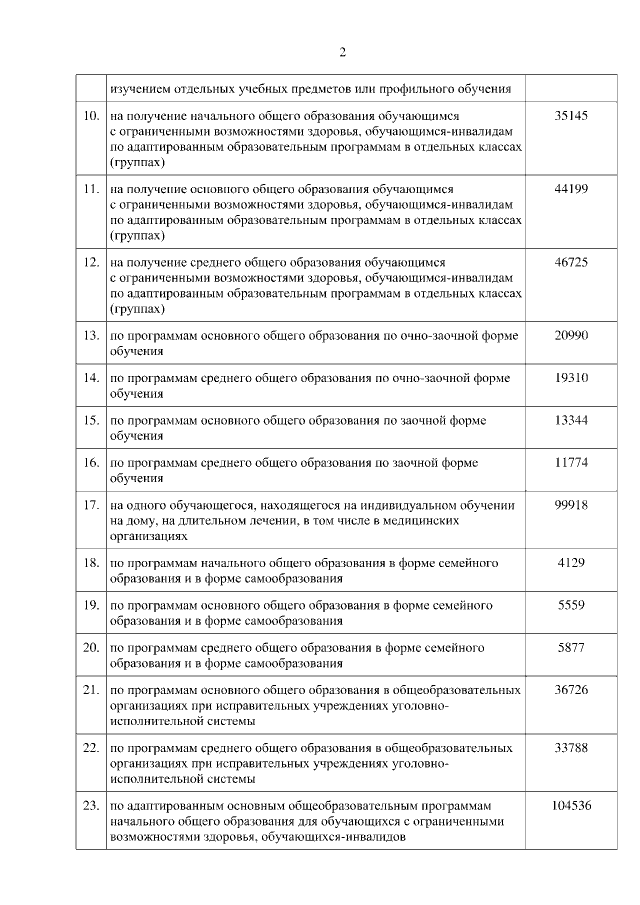 2

|  |  |  |
|---|---|---|
|  | изучением отдельных учебных предметов или профильного обучения |  |
| 10. | на получение начального общего образования обучающимся с ограниченными возможностями здоровья, обучающимся-инвалидам по адаптированным образовательным программам в отдельных классах (группах) | 35145 |
| 11. | на получение основного общего образования обучающимся с ограниченными возможностями здоровья, обучающимся-инвалидам по адаптированным образовательным программам в отдельных классах (группах) | 44199 |
| 12. | на получение среднего общего образования обучающимся с ограниченными возможностями здоровья, обучающимся-инвалидам по адаптированным образовательным программам в отдельных классах (группах) | 46725 |
| 13. | по программам основного общего образования по очно-заочной форме обучения | 20990 |
| 14. | по программам среднего общего образования по очно-заочной форме обучения | 19310 |
| 15. | по программам основного общего образования по заочной форме обучения | 13344 |
| 16. | по программам среднего общего образования по заочной форме обучения | 11774 |
| 17. | на одного обучающегося, находящегося на индивидуальном обучении на дому, на длительном лечении, в том числе в медицинских организациях | 99918 |
| 18. | по программам начального общего образования в форме семейного образования и в форме самообразования | 4129 |
| 19. | по программам основного общего образования в форме семейного образования и в форме самообразования | 5559 |
| 20. | по программам среднего общего образования в форме семейного образования и в форме самообразования | 5877 |
| 21. | по программам основного общего образования в общеобразовательных организациях при исправительных учреждениях уголовно-исполнительной системы | 36726 |
| 22. | по программам среднего общего образования в общеобразовательных организациях при исправительных учреждениях уголовно-исполнительной системы | 33788 |
| 23. | по адаптированным основным общеобразовательным программам начального общего образования для обучающихся с ограниченными возможностями здоровья, обучающихся-инвалидов | 104536 |